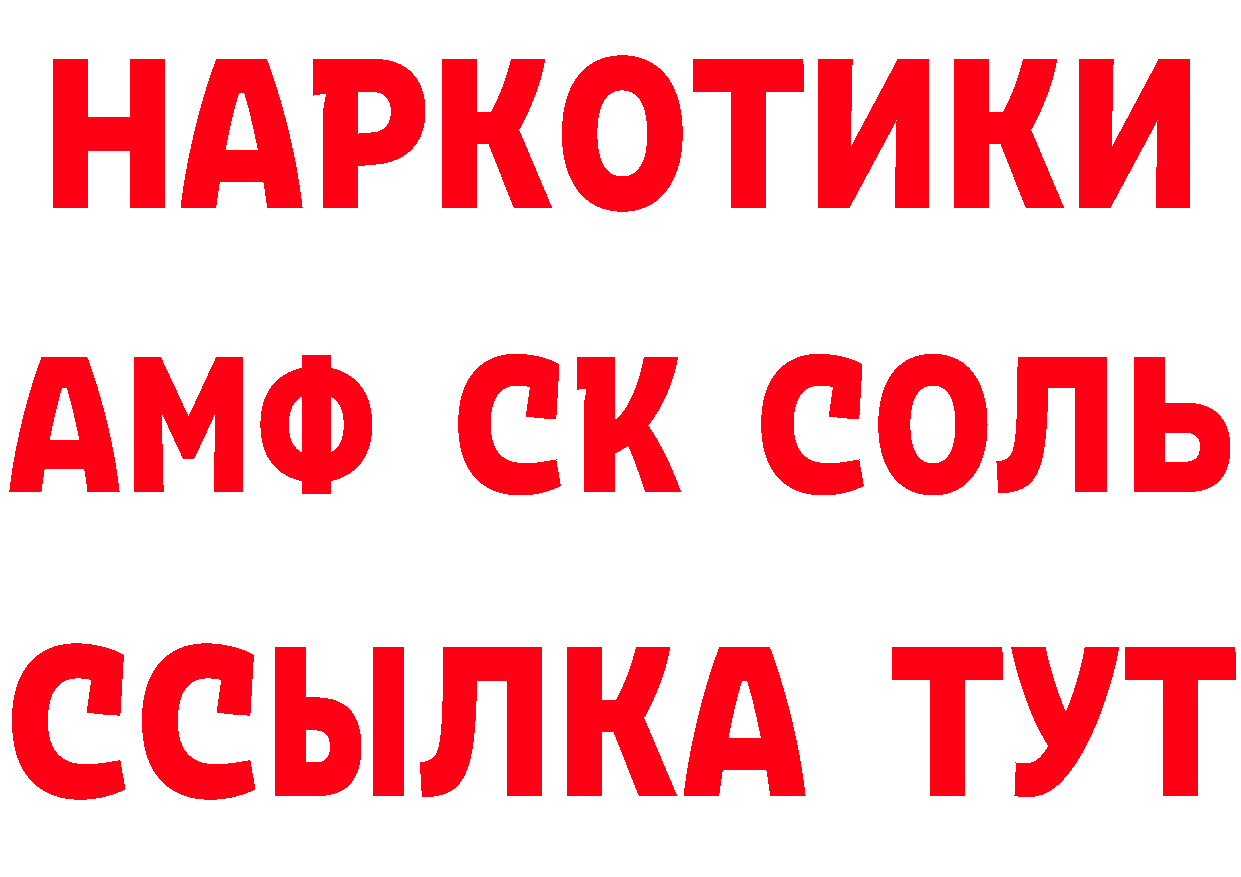 НАРКОТИКИ
АМФ СК СОЛЬ
ССЫЛКА ТУТ